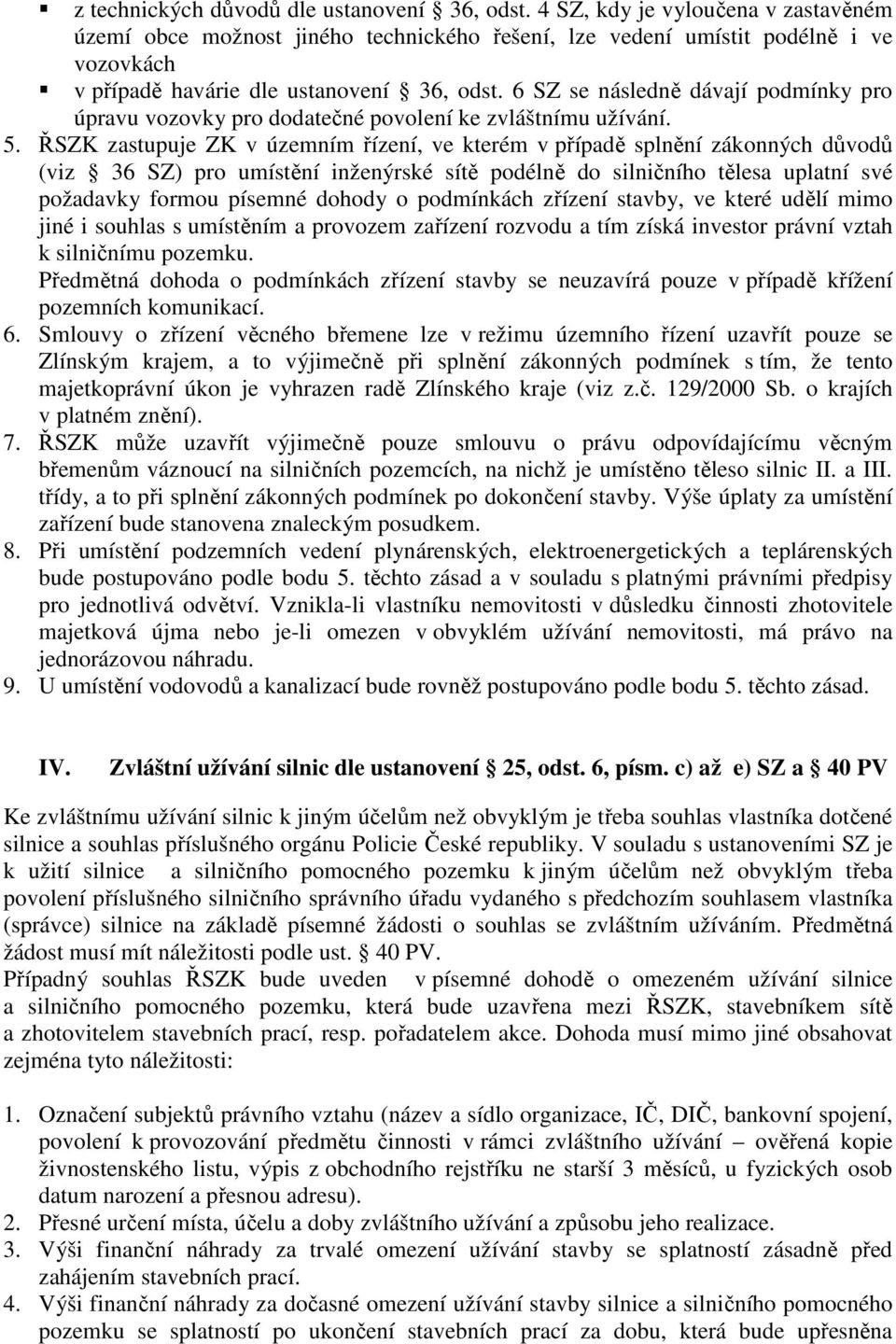 ▪ z technických důvodů dle ustanovení § 36, odst. 4 SZ, kdy je vyloučena v zastavěném území obce možnost jiného technického řešení, lze vedení umístit podélně i ve vozovkách

▪ v případě havárie dle ustanovení § 36, odst. 6 SZ se následně dávají podmínky pro úpravu vozovky pro dodatečné povolení ke zvláštnímu užívání.

5. ŘSZK zastupuje ZK v územním řízení, ve kterém v případě splnění zákonných důvodů (viz § 36 SZ) pro umístění inženýrské sítě podélně do silničního tělesa uplatní své požadavky formou písemné dohody o podmínkách zřízení stavby, ve které udělí mimo jiné i souhlas s umístěním a provozem zařízení rozvodu a tím získá investor právní vztah k silničnímu pozemku.

Předmětná dohoda o podmínkách zřízení stavby se neuzavírá pouze v případě křížení pozemních komunikací.

6. Smlouvy o zřízení věcného břemene lze v režimu územního řízení uzavřít pouze se Zlínským krajem, a to výjimečně při splnění zákonných podmínek s tím, že tento majetkoprávní úkon je vyhrazen radě Zlínského kraje (viz z.č. 129/2000 Sb. o krajích v platném znění).

7. ŘSZK může uzavřít výjimečně pouze smlouvu o právu odpovídajícímu věcným břemenům váznoucí na silničních pozemcích, na nichž je umístěno těleso silnic II. a III. třídy, a to při splnění zákonných podmínek po dokončení stavby. Výše úplaty za umístění zařízení bude stanovena znaleckým posudkem.

8. Při umístění podzemních vedení plynárenských, elektroenergetických a teplárenských bude postupováno podle bodu 5. těchto zásad a v souladu s platnými právními předpisy pro jednotlivá odvětví. Vznikla-li vlastníku nemovitosti v důsledku činnosti zhotovitele majetková újma nebo je-li omezen v obvyklém užívání nemovitosti, má právo na jednorázovou náhradu.

9. U umístění vodovodů a kanalizací bude rovněž postupováno podle bodu 5. těchto zásad.

IV. Zvláštní užívání silnic dle ustanovení § 25, odst. 6, písm. c) až e) SZ a § 40 PV

Ke zvláštnímu užívání silnic k jiným účelům než obvyklým je třeba souhlas vlastníka dotčené silnice a souhlas příslušného orgánu Policie České republiky. V souladu s ustanoveními SZ je k užití silnice a silničního pomocného pozemku k jiným účelům než obvyklým třeba povolení příslušného silničního správního úřadu vydaného s předchozím souhlasem vlastníka (správce) silnice na základě písemné žádosti o souhlas se zvláštním užíváním. Předmětná žádost musí mít náležitosti podle ust. § 40 PV.

Případný souhlas ŘSZK bude uveden v písemné dohodě o omezeném užívání silnice a silničního pomocného pozemku, která bude uzavřena mezi ŘSZK, stavebníkem sítě a zhotovitelem stavebních prací, resp. pořadatelem akce. Dohoda musí mimo jiné obsahovat zejména tyto náležitosti:

1. Označení subjektů právního vztahu (název a sídlo organizace, IČ, DIČ, bankovní spojení, povolení k provozování předmětu činnosti v rámci zvláštního užívání – ověřená kopie živnostenského listu, výpis z obchodního rejstříku ne starší 3 měsíců, u fyzických osob datum narození a přesnou adresu).

2. Přesné určení místa, účelu a doby zvláštního užívání a způsobu jeho realizace.

3. Výši finanční náhrady za trvalé omezení užívání stavby se splatností zásadně před zahájením stavebních prací.

4. Výši finanční náhrady za dočasné omezení užívání stavby silnice a silničního pomocného pozemku se splatností po ukončení stavebních prací za dobu, která bude upřesněna